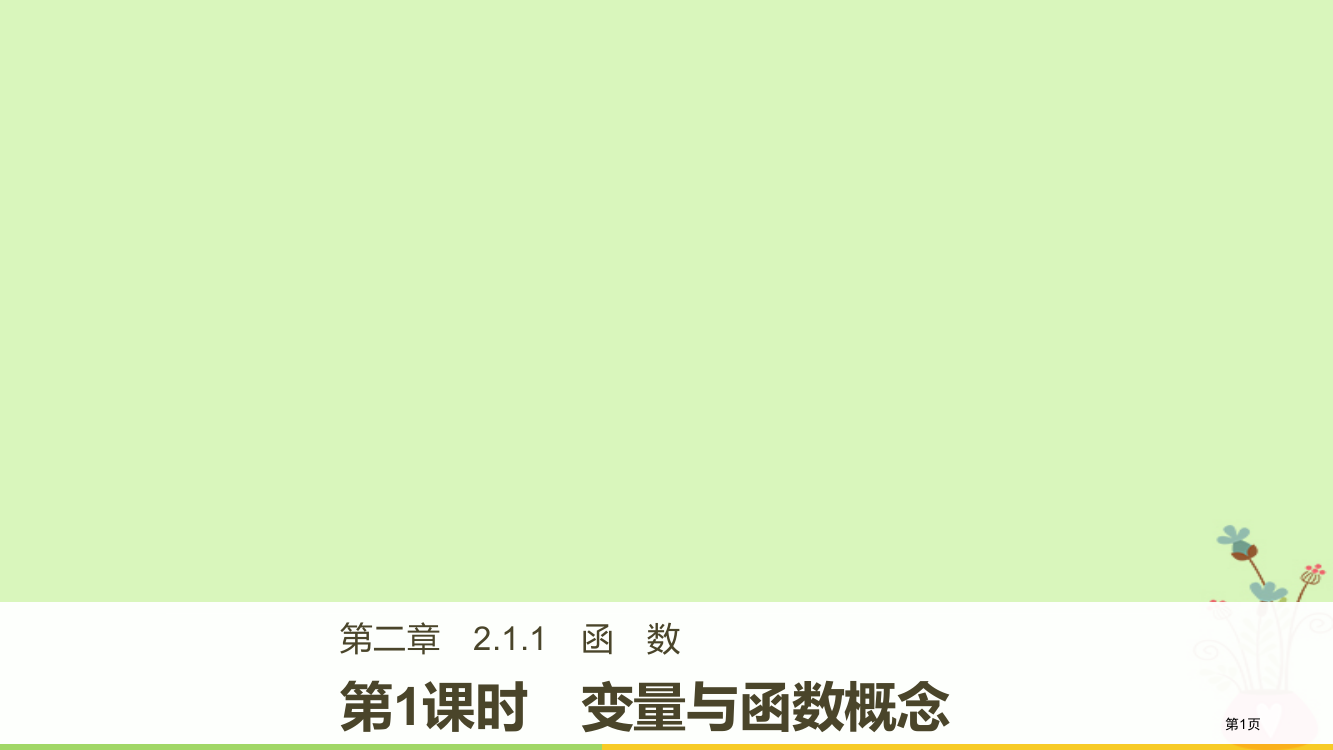 第二章　2.1.1　函　数

第1课时　变量与函数概念

第1页